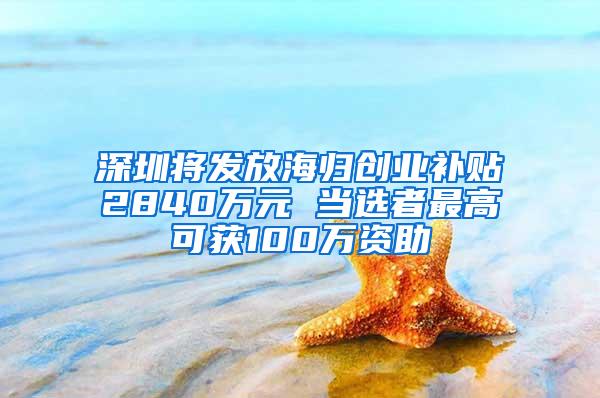 深圳将发放海归创业补贴2840万元 当选者最高可获100万资助